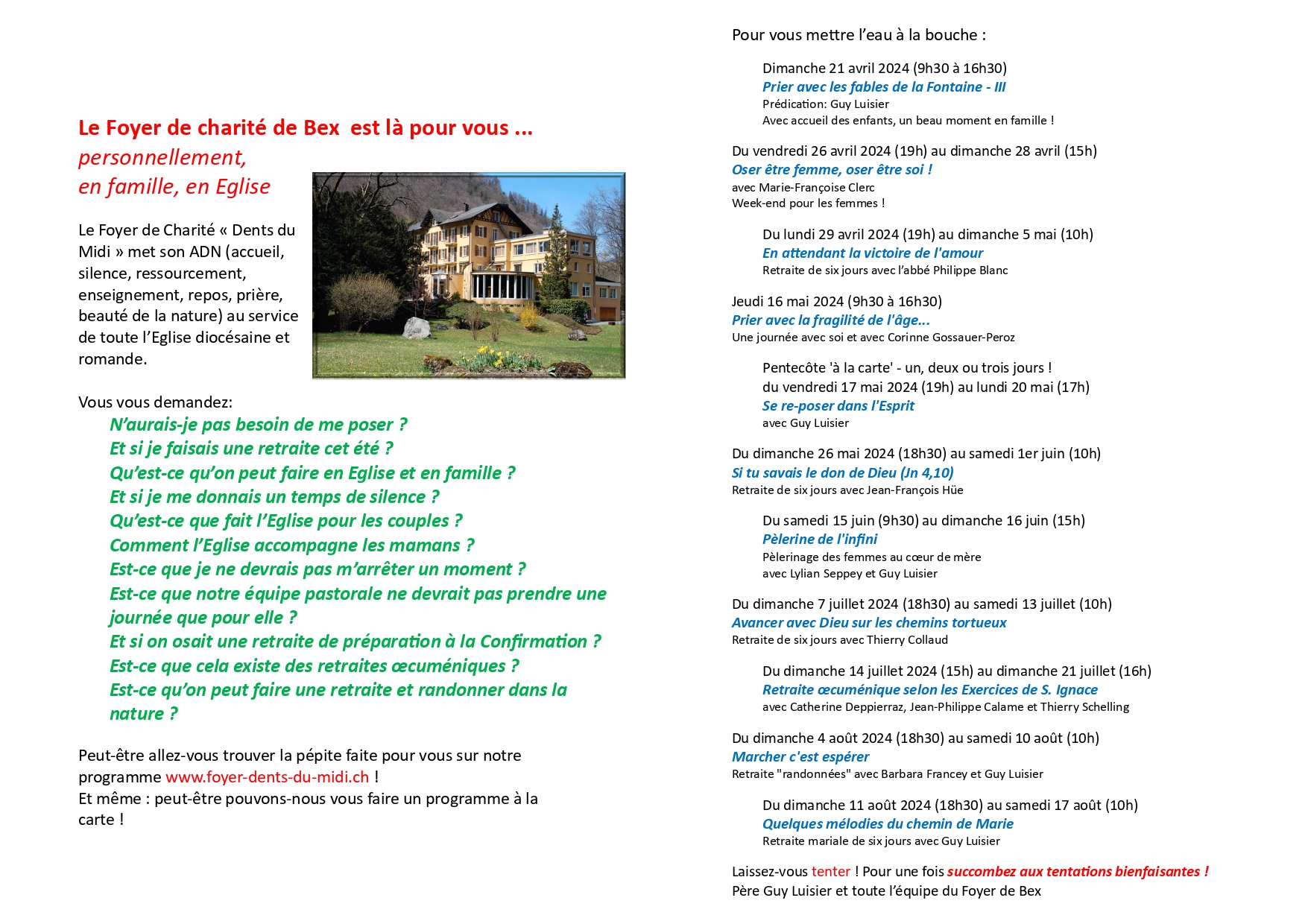 Le Foyer de charité de Bex est là pour vous ...
personnellement,
en famille, en Eglise

Le Foyer de Charité « Dents du Midi » met son ADN (accueil, silence, ressourcement, enseignement, repos, prière, beauté de la nature) au service de toute l'Eglise diocésaine et romande.

Vous vous demandez:
N'aurais-je pas besoin de me poser ?
Et si je faisais une retraite cet été ?
Qu'est-ce qu'on peut faire en Eglise et en famille ?
Et si je me donnais un temps de silence ?
Qu'est-ce que fait l'Eglise pour les couples ?
Comment l'Eglise accompagne les mamans ?
Est-ce que je ne devrais pas m'arrêter un moment ?
Est-ce que notre équipe pastorale ne devrait pas prendre une journée que pour elle ?
Et si on osait une retraite de préparation à la Confirmation ?
Est-ce que cela existe des retraites œcuméniques ?
Est-ce qu'on peut faire une retraite et randonner dans la nature ?

Peut-être allez-vous trouver la pépite faite pour vous sur notre programme www.foyer-dents-du-midi.ch !
Et même : peut-être pouvons-nous vous faire un programme à la carte !

Pour vous mettre l'eau à la bouche :

Dimanche 21 avril 2024 (9h30 à 16h30)
Prier avec les fables de la Fontaine - III
Prédication: Guy Luisier
Avec accueil des enfants, un beau moment en famille !

Du vendredi 26 avril 2024 (19h) au dimanche 28 avril (15h)
Oser être femme, oser être soi !
avec Marie-Françoise Clerc
Week-end pour les femmes !

Du lundi 29 avril 2024 (19h) au dimanche 5 mai (10h)
En attendant la victoire de l'amour
Retraite de six jours avec l'abbé Philippe Blanc

Jeudi 16 mai 2024 (9h30 à 16h30)
Prier avec la fragilité de l'âge...
Une journée avec soi et avec Corinne Gossauer-Peroz

Pentecôte 'à la carte' - un, deux ou trois jours !
du vendredi 17 mai 2024 (19h) au lundi 20 mai (17h)
Se re-poser dans l'Esprit
avec Guy Luisier

Du dimanche 26 mai 2024 (18h30) au samedi 1er juin (10h)
Si tu savais le don de Dieu (Jn 4,10)
Retraite de six jours avec Jean-François Hüe

Du samedi 15 juin (9h30) au dimanche 16 juin (15h)
Pèlerine de l'infini
Pèlerinage des femmes au cœur de mère
avec Lylian Seppey et Guy Luisier

Du dimanche 7 juillet 2024 (18h30) au samedi 13 juillet (10h)
Avancer avec Dieu sur les chemins tortueux
Retraite de six jours avec Thierry Collaud

Du dimanche 14 juillet 2024 (15h) au dimanche 21 juillet (16h)
Retraite œcuménique selon les Exercices de S. Ignace
avec Catherine Deppierraz, Jean-Philippe Calame et Thierry Schelling

Du dimanche 4 août 2024 (18h30) au samedi 10 août (10h)
Marcher c'est espérer
Retraite "randonnées" avec Barbara Francey et Guy Luisier

Du dimanche 11 août 2024 (18h30) au samedi 17 août (10h)
Quelques mélodies du chemin de Marie
Retraite mariale de six jours avec Guy Luisier

Laissez-vous tenter ! Pour une fois succombez aux tentations bienfaisantes !
Père Guy Luisier et toute l'équipe du Foyer de Bex